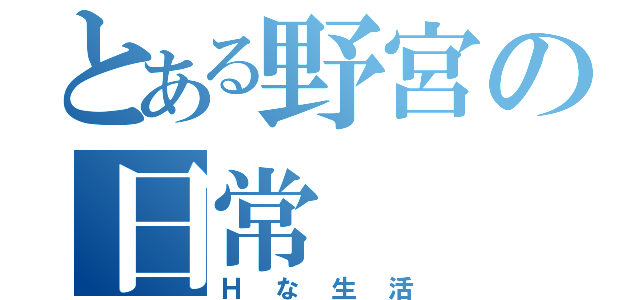 とある野宮の日常
Ｈな生活